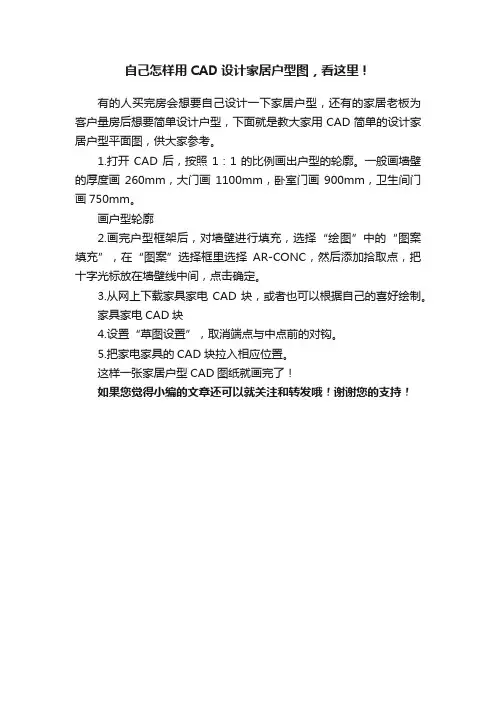 自己怎样用 CAD 设计家居户型图，看这里！

有的人买完房会想要自己设计一下家居户型，还有的家居老板为客户量房后想要简单设计户型，下面就是教大家用 CAD 简单的设计家居户型平面图，供大家参考。

1.打开 CAD 后，按照 1：1 的比例画出户型的轮廓。一般画墙壁的厚度画 260mm，大门画 1100mm，卧室门画 900mm，卫生间门画 750mm。

画户型轮廓

2.画完户型框架后，对墙壁进行填充，选择“绘图”中的“图案填充”，在“图案”选择框里选择 AR-CONC，然后添加拾取点，把十字光标放在墙壁线中间，点击确定。

3.从网上下载家具家电 CAD 块，或者也可以根据自己的喜好绘制。

家具家电 CAD 块

4.设置“草图设置”，取消端点与中点前的对钩。

5.把家电家具的 CAD 块拉入相应位置。

这样一张家居户型 CAD 图纸就画完了！

如果您觉得小编的文章还可以就关注和转发哦！谢谢您的支持！